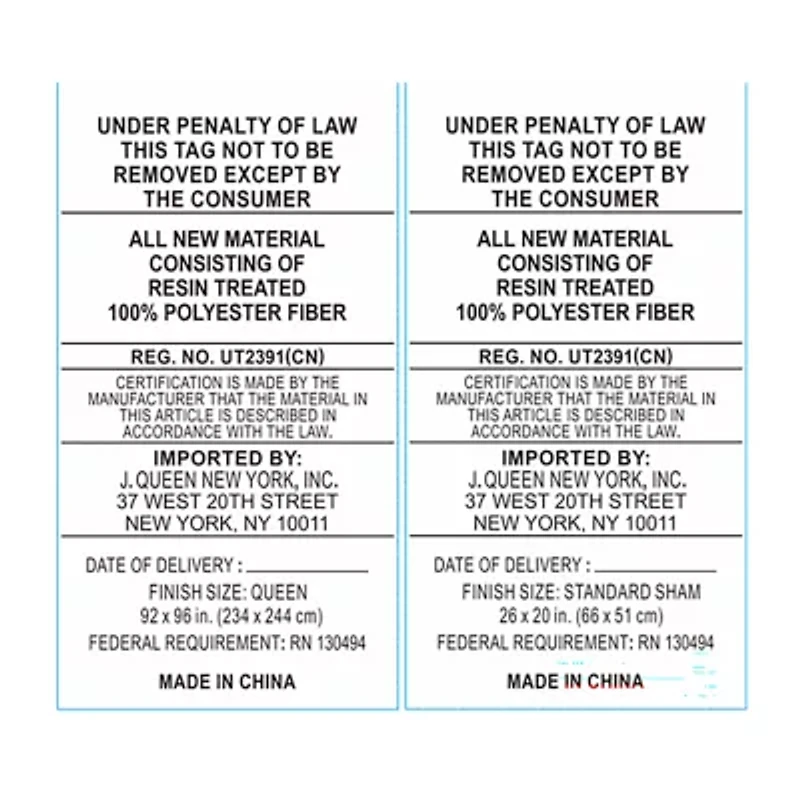 UNDER PENALTY OF LAW
THIS TAG NOT TO BE
REMOVED EXCEPT BY
THE CONSUMER

ALL NEW MATERIAL
CONSISTING OF
RESIN TREATED
100% POLYESTER FIBER

REG. NO. UT2391(CN)

CERTIFICATION IS MADE BY THE MANUFACTURER THAT THE MATERIAL IN THIS ARTICLE IS DESCRIBED IN ACCORDANCE WITH THE LAW.

IMPORTED BY:
J. QUEEN NEW YORK, INC.
37 WEST 20TH STREET
NEW YORK, NY 10011

DATE OF DELIVERY : ____________

FINISH SIZE: QUEEN
92 x 96 in. (234 x 244 cm)
FEDERAL REQUIREMENT: RN 130494

MADE IN CHINA

UNDER PENALTY OF LAW
THIS TAG NOT TO BE
REMOVED EXCEPT BY
THE CONSUMER

ALL NEW MATERIAL
CONSISTING OF
RESIN TREATED
100% POLYESTER FIBER

REG. NO. UT2391(CN)

CERTIFICATION IS MADE BY THE MANUFACTURER THAT THE MATERIAL IN THIS ARTICLE IS DESCRIBED IN ACCORDANCE WITH THE LAW.

IMPORTED BY:
J. QUEEN NEW YORK, INC.
37 WEST 20TH STREET
NEW YORK, NY 10011

DATE OF DELIVERY : ____________

FINISH SIZE: STANDARD SHAM
26 x 20 in. (66 x 51 cm)
FEDERAL REQUIREMENT: RN 130494

MADE IN CHINA